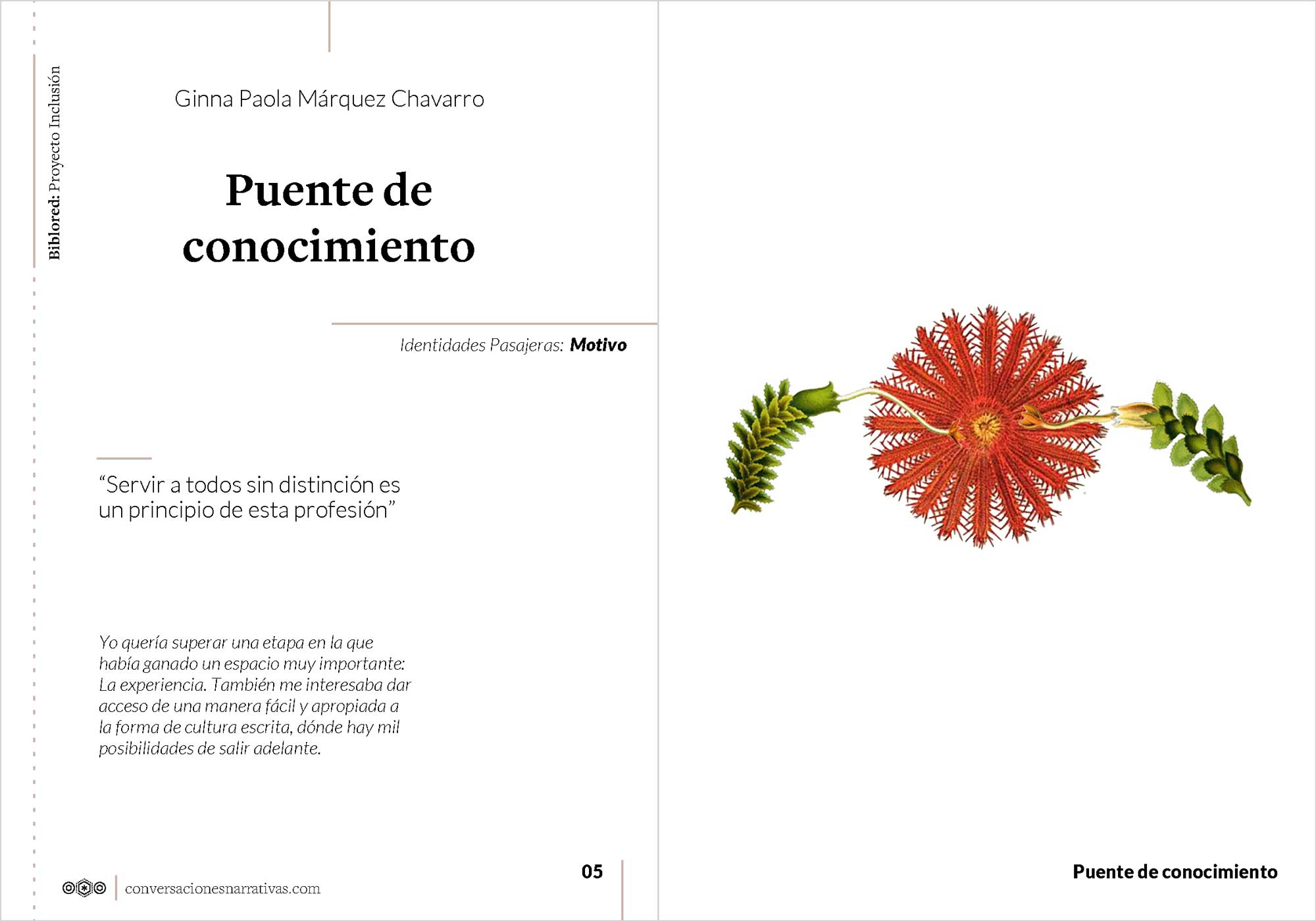 Biblored: Proyecto Inclusión

Ginna Paola Márquez Chavarro

Puente de conocimiento

Identidades Pasajeras: Motivo

“Servir a todos sin distinción es un principio de esta profesión”

Yo quería superar una etapa en la que había ganado un espacio muy importante: La experiencia. También me interesaba dar acceso de una manera fácil y apropiada a la forma de cultura escrita, dónde hay mil posibilidades de salir adelante.

conversacionesnarrativas.com

05

Puente de conocimiento